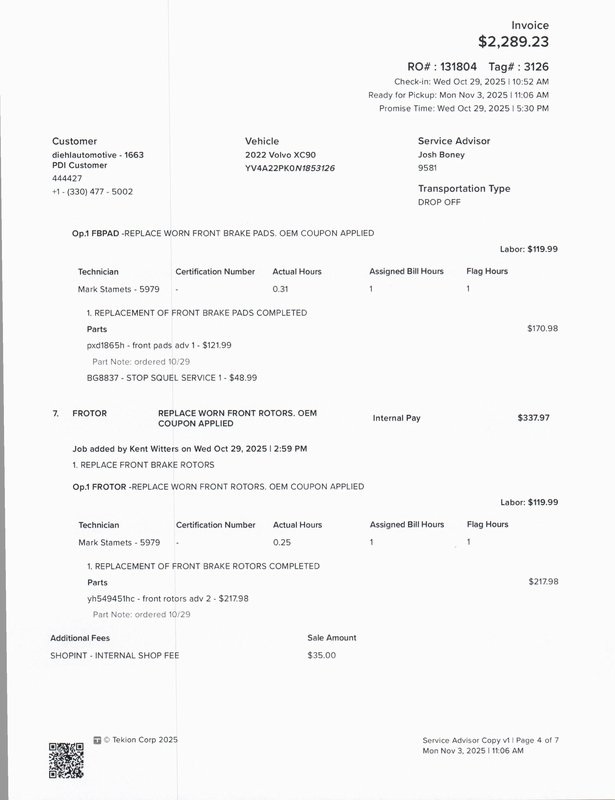 Invoice
$2,289.23

RO# : 131804 Tag# : 3126
Check-in: Wed Oct 29, 2025 | 10:52 AM
Ready for Pickup: Mon Nov 3, 2025 | 11:06 AM
Promise Time: Wed Oct 29, 2025 | 5:30 PM

Customer
diehlautomotive - 1663
PDI Customer
444427
+1 - (330) 477 - 5002

Vehicle
2022 Volvo XC90
YV4A22PK0N1853126

Service Advisor
Josh Boney
9581

Transportation Type
DROP OFF

Op.1 FBPAD -REPLACE WORN FRONT BRAKE PADS. OEM COUPON APPLIED

Labor: $119.99

| Technician | Certification Number | Actual Hours | Assigned Bill Hours | Flag Hours |
|---|---|---|---|---|
| Mark Stamets - 5979 | - | 0.31 | 1 | 1 |

1. REPLACEMENT OF FRONT BRAKE PADS COMPLETED
Parts
$170.98
pxd1865h - front pads adv 1 - $121.99
Part Note: ordered 10/29
BG8837 - STOP SQUEL SERVICE 1 - $48.99

7. FROTOR REPLACE WORN FRONT ROTORS. OEM COUPON APPLIED Internal Pay $337.97

Job added by Kent Witters on Wed Oct 29, 2025 | 2:59 PM
1. REPLACE FRONT BRAKE ROTORS

Op.1 FROTOR -REPLACE WORN FRONT ROTORS. OEM COUPON APPLIED

Labor: $119.99

| Technician | Certification Number | Actual Hours | Assigned Bill Hours | Flag Hours |
|---|---|---|---|---|
| Mark Stamets - 5979 | - | 0.25 | 1 | 1 |

1. REPLACEMENT OF FRONT BRAKE ROTORS COMPLETED
Parts
$217.98
yh549451hc - front rotors adv 2 - $217.98
Part Note: ordered 10/29

| Additional Fees | Sale Amount |
|---|---|
| SHOPINT - INTERNAL SHOP FEE | $35.00 |

© Tekion Corp 2025

Service Advisor Copy v1 | Page 4 of 7
Mon Nov 3, 2025 | 11:06 AM